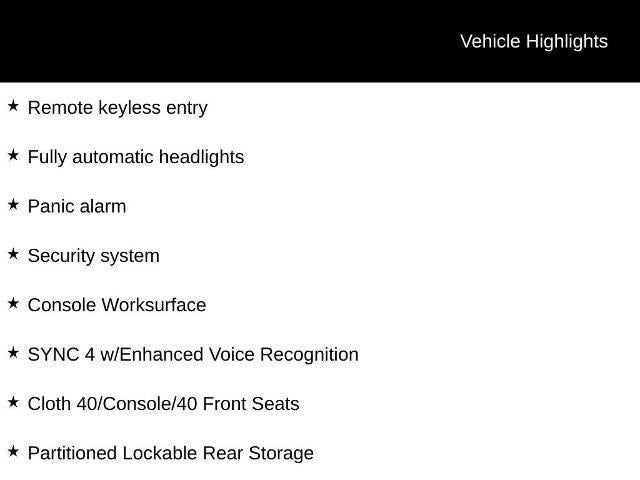 Vehicle Highlights

★ Remote keyless entry

★ Fully automatic headlights

★ Panic alarm

★ Security system

★ Console Worksurface

★ SYNC 4 w/Enhanced Voice Recognition

★ Cloth 40/Console/40 Front Seats

★ Partitioned Lockable Rear Storage